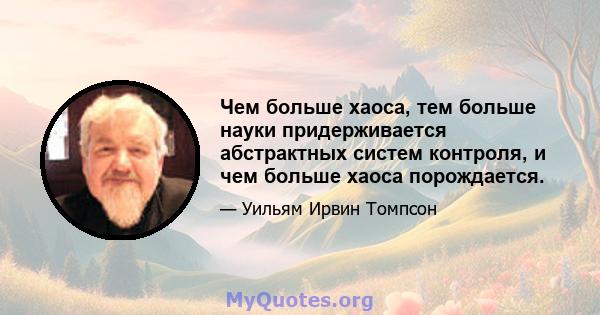 Чем больше хаоса, тем больше науки придерживается абстрактных систем контроля, и чем больше хаоса порождается.

— Уильям Ирвин Томпсон

MyQuotes.org